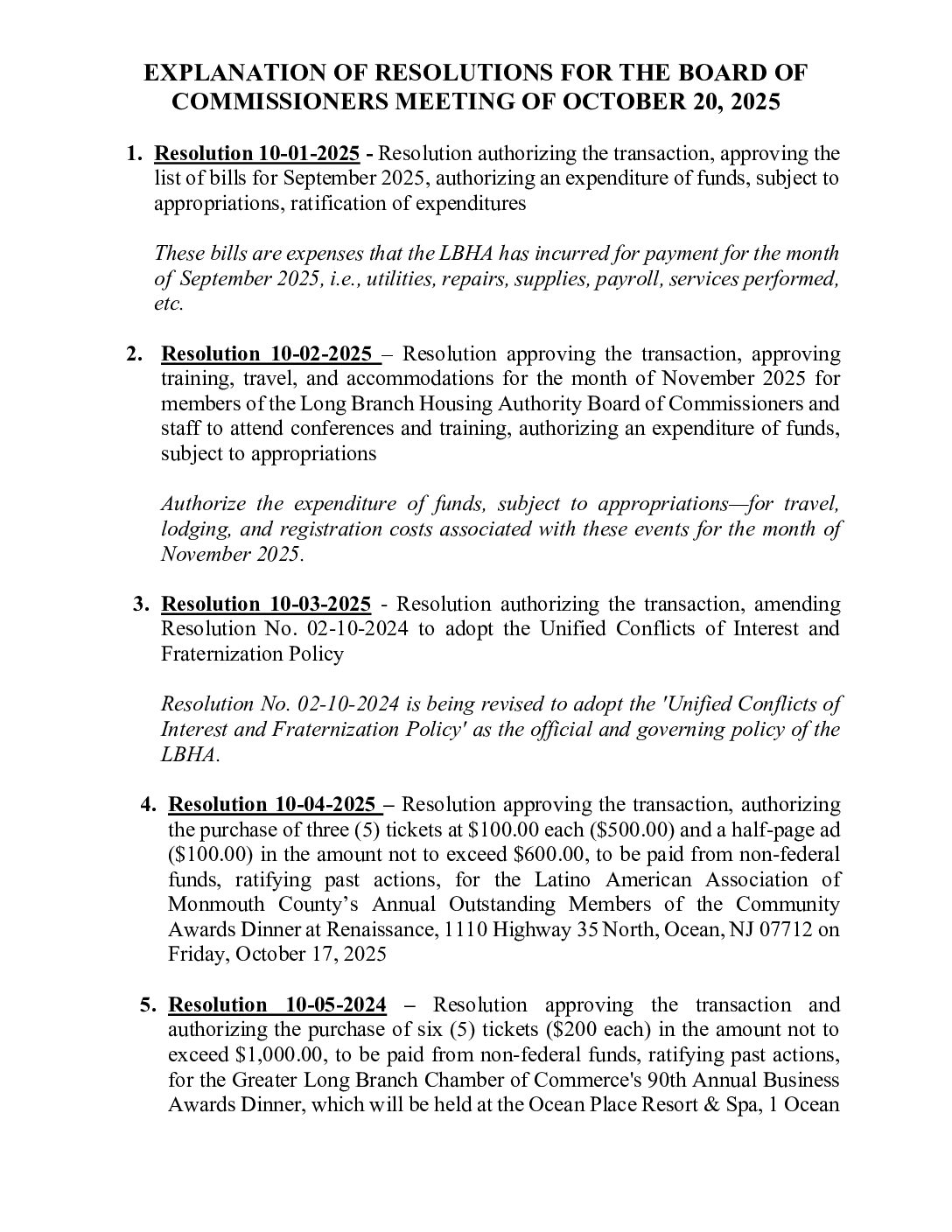 EXPLANATION OF RESOLUTIONS FOR THE BOARD OF COMMISSIONERS MEETING OF OCTOBER 20, 2025

1. Resolution 10-01-2025 - Resolution authorizing the transaction, approving the list of bills for September 2025, authorizing an expenditure of funds, subject to appropriations, ratification of expenditures

These bills are expenses that the LBHA has incurred for payment for the month of September 2025, i.e., utilities, repairs, supplies, payroll, services performed, etc.

2. Resolution 10-02-2025 – Resolution approving the transaction, approving training, travel, and accommodations for the month of November 2025 for members of the Long Branch Housing Authority Board of Commissioners and staff to attend conferences and training, authorizing an expenditure of funds, subject to appropriations

Authorize the expenditure of funds, subject to appropriations—for travel, lodging, and registration costs associated with these events for the month of November 2025.

3. Resolution 10-03-2025 - Resolution authorizing the transaction, amending Resolution No. 02-10-2024 to adopt the Unified Conflicts of Interest and Fraternization Policy

Resolution No. 02-10-2024 is being revised to adopt the 'Unified Conflicts of Interest and Fraternization Policy' as the official and governing policy of the LBHA.

4. Resolution 10-04-2025 – Resolution approving the transaction, authorizing the purchase of three (5) tickets at $100.00 each ($500.00) and a half-page ad ($100.00) in the amount not to exceed $600.00, to be paid from non-federal funds, ratifying past actions, for the Latino American Association of Monmouth County's Annual Outstanding Members of the Community Awards Dinner at Renaissance, 1110 Highway 35 North, Ocean, NJ 07712 on Friday, October 17, 2025

5. Resolution 10-05-2024 – Resolution approving the transaction and authorizing the purchase of six (5) tickets ($200 each) in the amount not to exceed $1,000.00, to be paid from non-federal funds, ratifying past actions, for the Greater Long Branch Chamber of Commerce's 90th Annual Business Awards Dinner, which will be held at the Ocean Place Resort & Spa, 1 Ocean